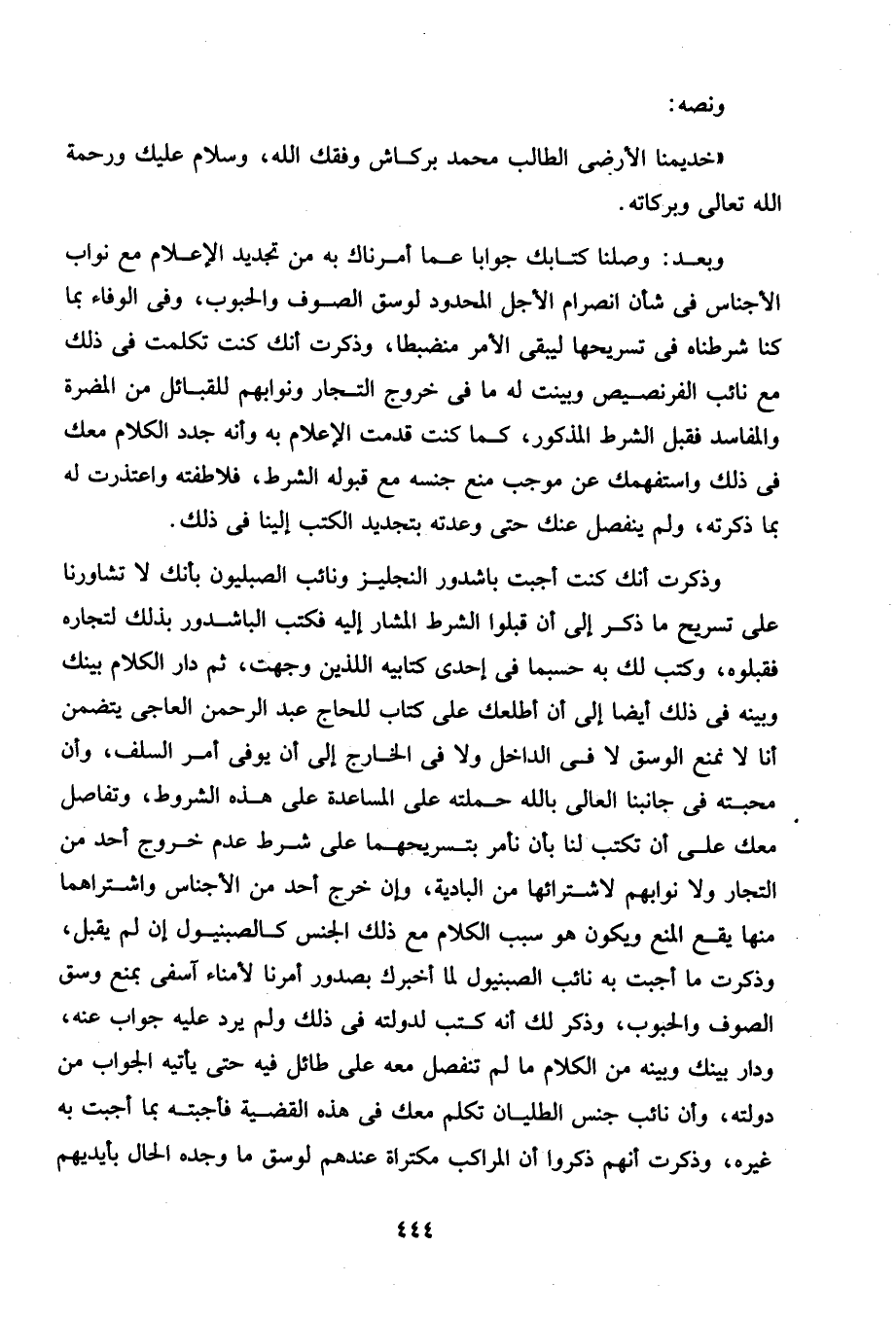 ونصه:

«خديمنا الأرضى الطالب محمد بركاش وفقك الله، وسلام عليك ورحمة الله تعالى وبركاته.

وبعد: وصلنا كتابك جوابا عما أمرناك به من تجديد الإعلام مع نواب الأجناس فى شأن انصرام الأجل المحدود لوسق الصوف والحبوب، وفى الوفاء بما كنا شرطناه فى تسريحها ليبقى الأمر منضبطا، وذكرت أنك كنت تكلمت فى ذلك مع نائب الفرنصيص وبينت له ما فى خروج التجار ونوابهم للقبائل من المضرة والمفاسد فقبل الشرط المذكور، كما كنت قدمت الإعلام به وأنه جدد الكلام معك فى ذلك واستفهمك عن موجب منع جنسه مع قبوله الشرط، فلاطفته واعتذرت له بما ذكرته، ولم ينفصل عنك حتى وعدته بتجديد الكتب إلينا فى ذلك.

وذكرت أنك كنت أجبت باشدور النجليز ونائب الصبليون بأنك لا تشاورنا على تسريح ما ذكر إلى أن قبلوا الشرط المشار إليه فكتب الباشدور بذلك لتجاره فقبلوه، وكتب لك به حسبما فى إحدى كتابيه اللذين وجهت، ثم دار الكلام بينك وبينه فى ذلك أيضا إلى أن أطلعك على كتاب للحاج عبد الرحمن العاجى يتضمن أنا لا نمنع الوسق لا فى الداخل ولا فى الخارج إلى أن يوفى أمر السلف، وأن محبته فى جانبنا العالى بالله حملته على المساعدة على هذه الشروط، وتفاصل معك على أن تكتب لنا بأن نأمر بتسريحهما على شرط عدم خروج أحد من التجار ولا نوابهم لاشترائها من البادية، وإن خرج أحد من الأجناس واشتراهما منها يقع المنع ويكون هو سبب الكلام مع ذلك الجنس كالصبنيول إن لم يقبل، وذكرت ما أجبت به نائب الصبنيول لما أخبرك بصدور أمرنا لأمناء آسفى بمنع وسق الصوف والحبوب، وذكر لك أنه كتب لدولته فى ذلك ولم يرد عليه جواب عنه، ودار بينك وبينه من الكلام ما لم تنفصل معه على طائل فيه حتى يأتيه الجواب من دولته، وأن نائب جنس الطليان تكلم معك فى هذه القضية فأجبته بما أجبت به غيره، وذكرت أنهم ذكروا أن المراكب مكتراة عندهم لوسق ما وجده الحال بأيديهم

٤٤٤